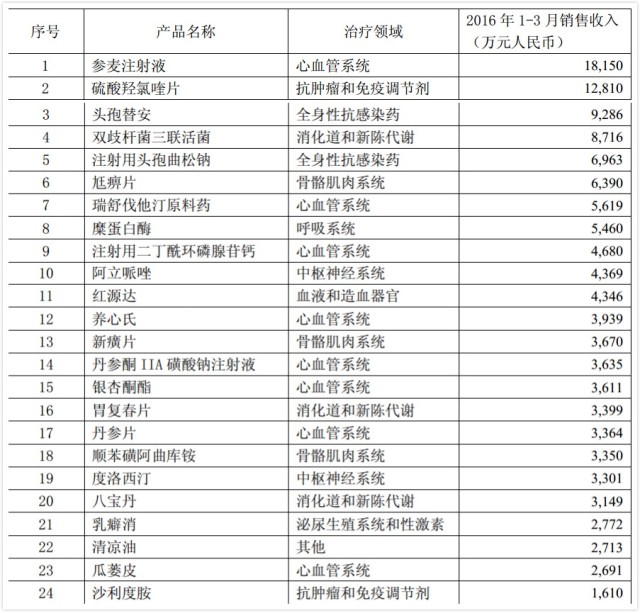 | 序号 | 产品名称 | 治疗领域 | 2016 年 1-3 月销售收入（万元人民币） |
|---|---|---|---|
| 1 | 参麦注射液 | 心血管系统 | 18,150 |
| 2 | 硫酸羟氯喹片 | 抗肿瘤和免疫调节剂 | 12,810 |
| 3 | 头孢替安 | 全身性抗感染药 | 9,286 |
| 4 | 双歧杆菌三联活菌 | 消化道和新陈代谢 | 8,716 |
| 5 | 注射用头孢曲松钠 | 全身性抗感染药 | 6,963 |
| 6 | 尪痹片 | 骨骼肌肉系统 | 6,390 |
| 7 | 瑞舒伐他汀原料药 | 心血管系统 | 5,619 |
| 8 | 糜蛋白酶 | 呼吸系统 | 5,460 |
| 9 | 注射用二丁酰环磷腺苷钙 | 心血管系统 | 4,680 |
| 10 | 阿立哌唑 | 中枢神经系统 | 4,369 |
| 11 | 红源达 | 血液和造血器官 | 4,346 |
| 12 | 养心氏 | 心血管系统 | 3,939 |
| 13 | 新癀片 | 骨骼肌肉系统 | 3,670 |
| 14 | 丹参酮 IIA 磺酸钠注射液 | 心血管系统 | 3,635 |
| 15 | 银杏酮酯 | 心血管系统 | 3,611 |
| 16 | 胃复春片 | 消化道和新陈代谢 | 3,399 |
| 17 | 丹参片 | 心血管系统 | 3,364 |
| 18 | 顺苯磺阿曲库铵 | 骨骼肌肉系统 | 3,350 |
| 19 | 度洛西汀 | 中枢神经系统 | 3,301 |
| 20 | 八宝丹 | 消化道和新陈代谢 | 3,149 |
| 21 | 乳癖消 | 泌尿生殖系统和性激素 | 2,772 |
| 22 | 清凉油 | 其他 | 2,713 |
| 23 | 瓜蒌皮 | 心血管系统 | 2,691 |
| 24 | 沙利度胺 | 抗肿瘤和免疫调节剂 | 1,610 |